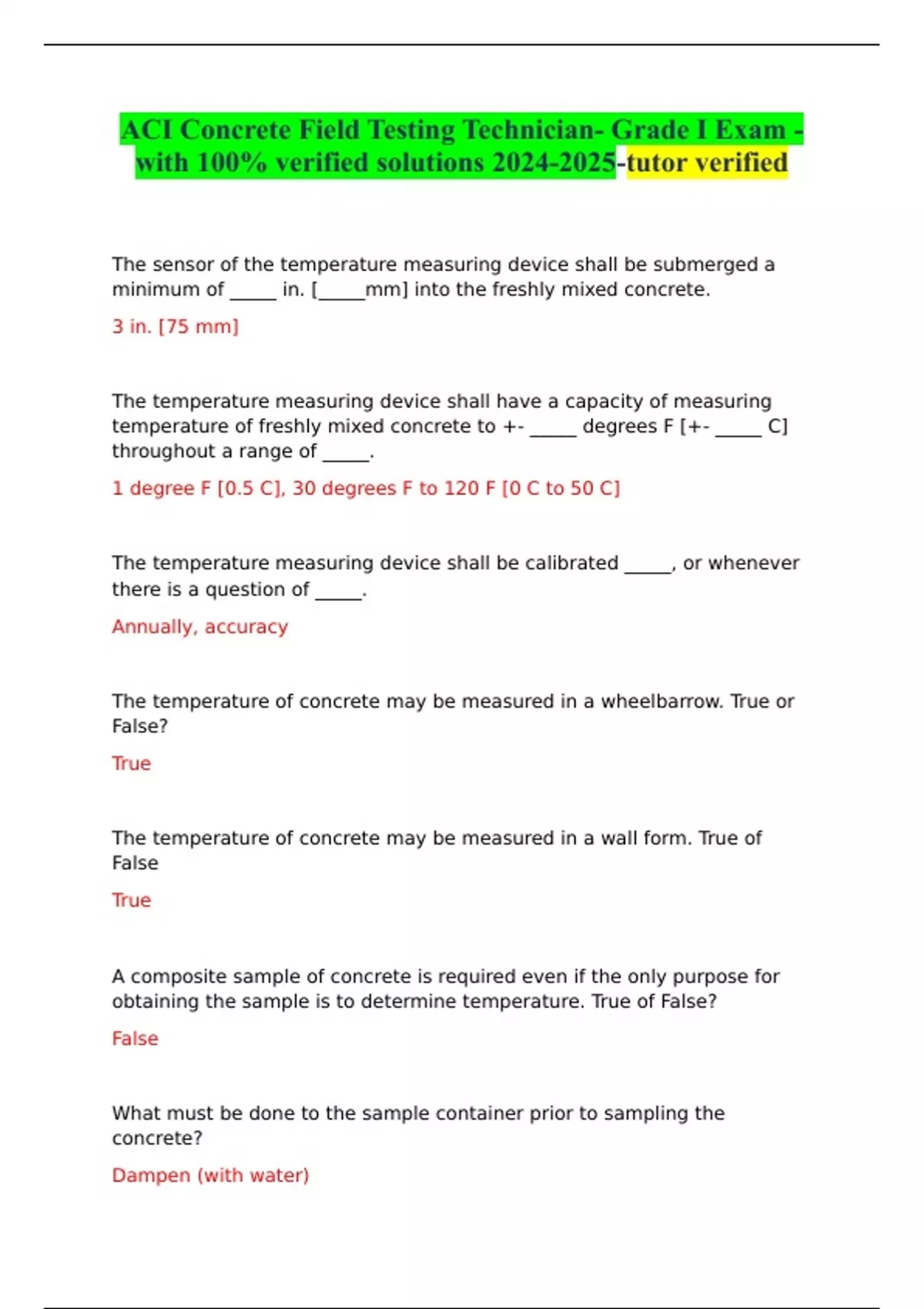 ACI Concrete Field Testing Technician- Grade I Exam - with 100% verified solutions 2024-2025-tutor verified

The sensor of the temperature measuring device shall be submerged a minimum of _____ in. [_____mm] into the freshly mixed concrete.

3 in. [75 mm]

The temperature measuring device shall have a capacity of measuring temperature of freshly mixed concrete to +- _____ degrees F [+- _____ C] throughout a range of _____.

1 degree F [0.5 C], 30 degrees F to 120 F [0 C to 50 C]

The temperature measuring device shall be calibrated _____, or whenever there is a question of _____.

Annually, accuracy

The temperature of concrete may be measured in a wheelbarrow. True or False?

True

The temperature of concrete may be measured in a wall form. True of False

True

A composite sample of concrete is required even if the only purpose for obtaining the sample is to determine temperature. True of False?

False

What must be done to the sample container prior to sampling the concrete?

Dampen (with water)